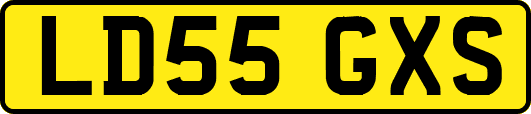 LD55 GXS